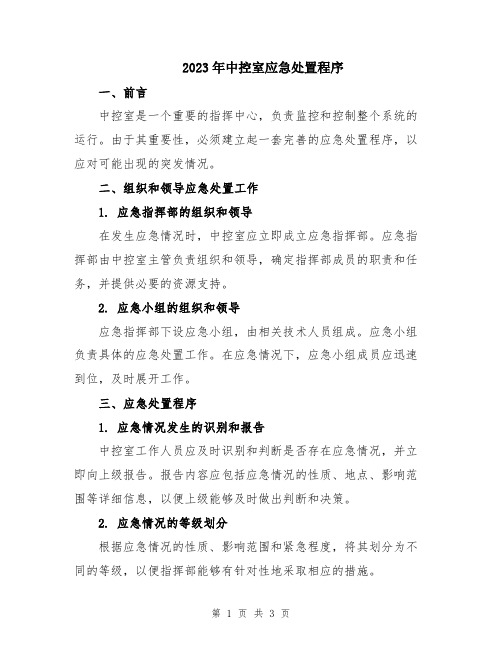 2023年中控室应急处置程序

一、前言

中控室是一个重要的指挥中心，负责监控和控制整个系统的运行。由于其重要性，必须建立起一套完善的应急处置程序，以应对可能出现的突发情况。

二、组织和领导应急处置工作

1. 应急指挥部的组织和领导

在发生应急情况时，中控室应立即成立应急指挥部。应急指挥部由中控室主管负责组织和领导，确定指挥部成员的职责和任务，并提供必要的资源支持。

2. 应急小组的组织和领导

应急指挥部下设应急小组，由相关技术人员组成。应急小组负责具体的应急处置工作。在应急情况下，应急小组成员应迅速到位，及时展开工作。

三、应急处置程序

1. 应急情况发生的识别和报告

中控室工作人员应及时识别和判断是否存在应急情况，并立即向上级报告。报告内容应包括应急情况的性质、地点、影响范围等详细信息，以便上级能够及时做出判断和决策。

2. 应急情况的等级划分

根据应急情况的性质、影响范围和紧急程度，将其划分为不同的等级，以便指挥部能够有针对性地采取相应的措施。

第 1 页 共 3 页